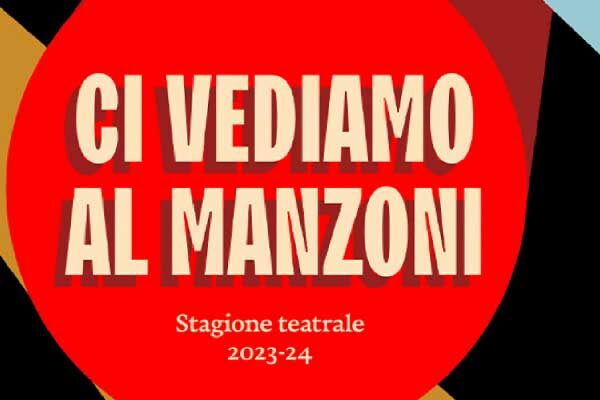 CI VEDIAMO AL MANZONI

Stagione teatrale
2023-24